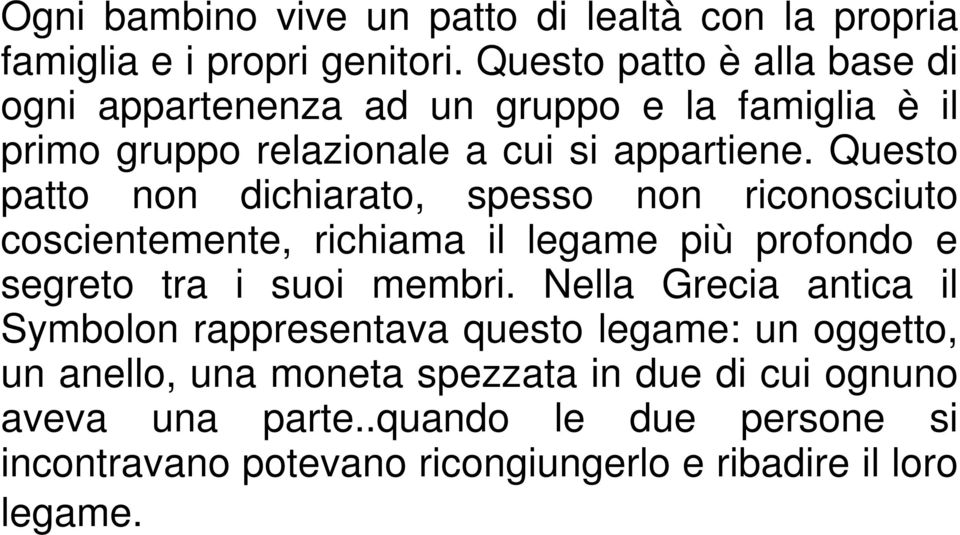 Ogni bambino vive un patto di lealtà con la propria famiglia e i propri genitori. Questo patto è alla base di ogni appartenenza ad un gruppo e la famiglia è il primo gruppo relazionale a cui si appartiene. Questo patto non dichiarato, spesso non riconosciuto coscientemente, richiama il legame più profondo e segreto tra i suoi membri. Nella Grecia antica il Symbolon rappresentava questo legame: un oggetto, un anello, una moneta spezzata in due di cui ognuno aveva una parte..quando le due persone si incontravano potevano ricongiungerlo e ribadire il loro legame.